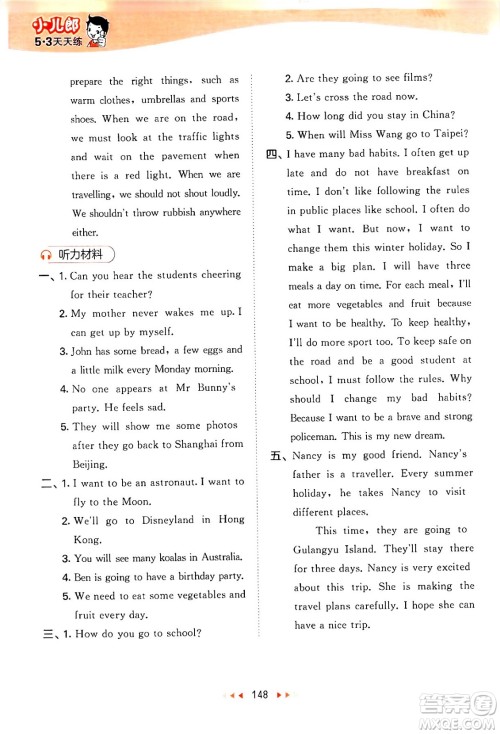 小儿郎 5·3天天练

prepare the right things, such as warm clothes, umbrellas and sports shoes. When we are on the road, we must look at the traffic lights and wait on the pavement when there is a red light. When we are travelling, we should not shout loudly. We shouldn't throw rubbish anywhere either.

听力材料

一、1. Can you hear the students cheering for their teacher?
2. My mother never wakes me up. I can get up by myself.
3. John has some bread, a few eggs and a little milk every Monday morning.
4. No one appears at Mr Bunny's party. He feels sad.
5. They will show me some photos after they go back to Shanghai from Beijing.

二、1. I want to be an astronaut. I want to fly to the Moon.
2. We'll go to Disneyland in Hong Kong.
3. You will see many koalas in Australia.
4. Ben is going to have a birthday party.
5. We need to eat some vegetables and fruit every day.

三、1. How do you go to school?
2. Are they going to see films?
3. Let's cross the road now.
4. How long did you stay in China?
5. When will Miss Wang go to Taipei?

四、I have many bad habits. I often get up late and do not have breakfast on time. I don't like following the rules in public places like school. I often do what I want. But now, I want to change them this winter holiday. So I make a big plan. I will have three meals a day on time. For each meal, I'll eat more vegetables and fruit because I want to be healthy. To keep healthy, I'll do more sport too. To keep safe on the road and be a good student at school, I must follow the rules. Why should I change my bad habits? Because I want to be a brave and strong policeman. This is my new dream.

五、Nancy is my good friend. Nancy's father is a traveller. Every summer holiday, he takes Nancy to visit different places.

This time, they are going to Gulangyu Island. They'll stay there for three days. Nancy is very excited about this trip. She is making the travel plans carefully. I hope she can have a nice trip.

148

答案圈 MXQE.COM